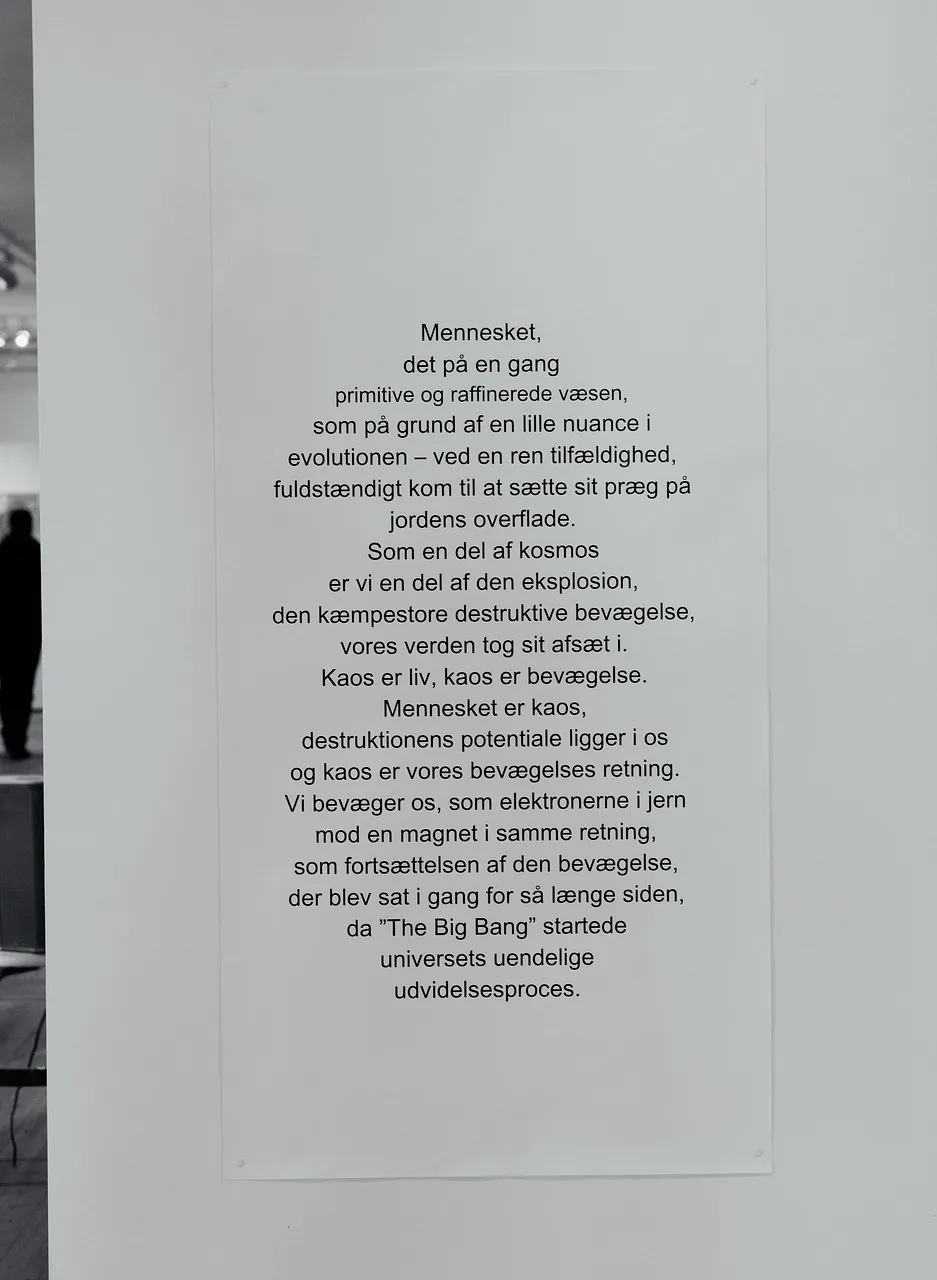 Mennesket,
det på en gang
primitive og raffinerede væsen,
som på grund af en lille nuance i
evolutionen – ved en ren tilfældighed,
fuldstændigt kom til at sætte sit præg på
jordens overflade.
Som en del af kosmos
er vi en del af den eksplosion,
den kæmpestore destruktive bevægelse,
vores verden tog sit afsæt i.
Kaos er liv, kaos er bevægelse.
Mennesket er kaos,
destruktionens potentiale ligger i os
og kaos er vores bevægelses retning.
Vi bevæger os, som elektronerne i jern
mod en magnet i samme retning,
som fortsættelsen af den bevægelse,
der blev sat i gang for så længe siden,
da ”The Big Bang” startede
universets uendelige
udvidelsesproces.